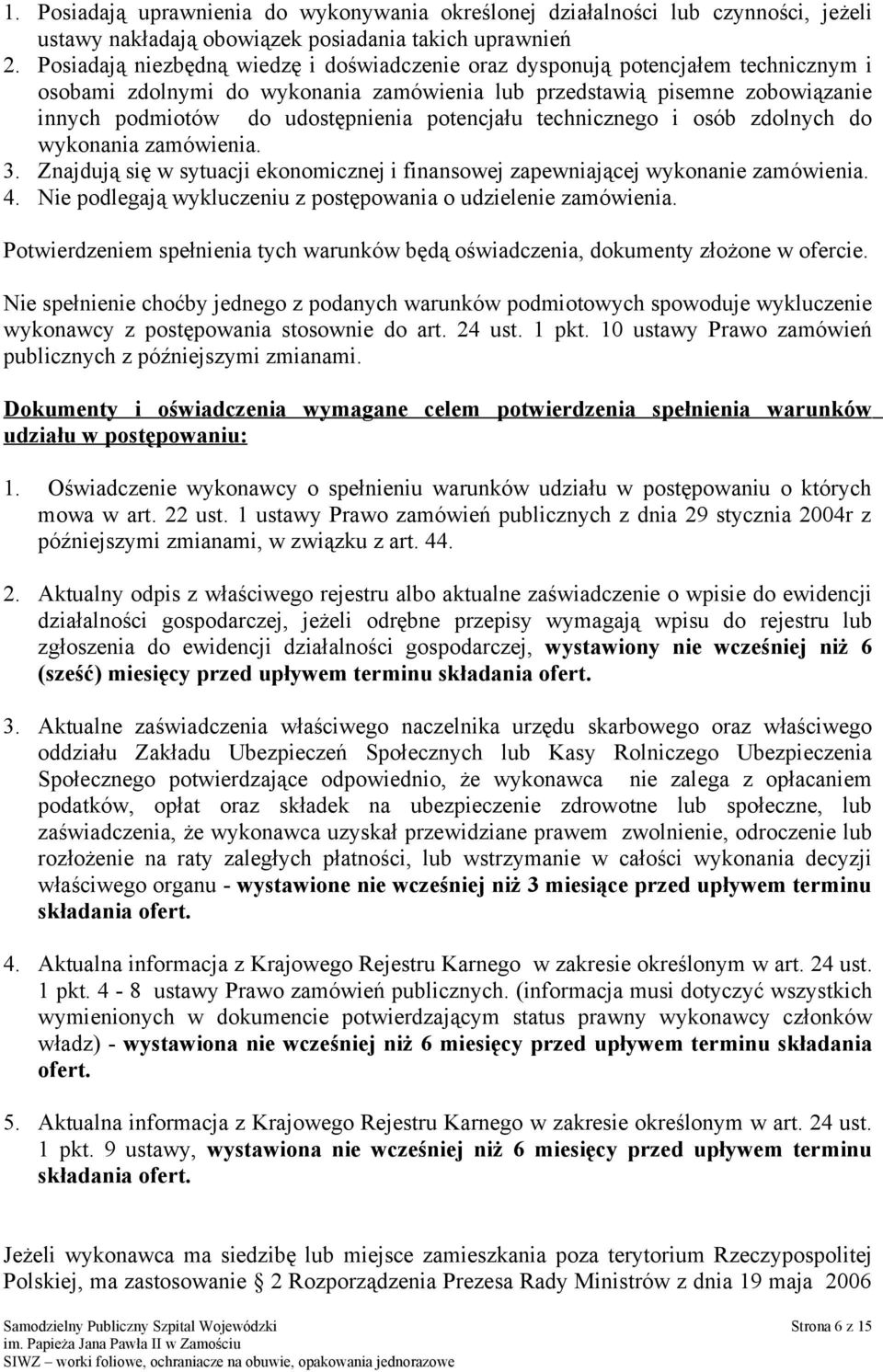 1. Posiadają uprawnienia do wykonywania określonej działalności lub czynności, jeżeli ustawy nakładają obowiązek posiadania takich uprawnień
2. Posiadają niezbędną wiedzę i doświadczenie oraz dysponują potencjałem technicznym i osobami zdolnymi do wykonania zamówienia lub przedstawią pisemne zobowiązanie innych podmiotów do udostępnienia potencjału technicznego i osób zdolnych do wykonania zamówienia.
3. Znajdują się w sytuacji ekonomicznej i finansowej zapewniającej wykonanie zamówienia.
4. Nie podlegają wykluczeniu z postępowania o udzielenie zamówienia.

Potwierdzeniem spełnienia tych warunków będą oświadczenia, dokumenty złożone w ofercie.

Nie spełnienie choćby jednego z podanych warunków podmiotowych spowoduje wykluczenie wykonawcy z postępowania stosownie do art. 24 ust. 1 pkt. 10 ustawy Prawo zamówień publicznych z późniejszymi zmianami.

Dokumenty i oświadczenia wymagane celem potwierdzenia spełnienia warunków udziału w postępowaniu:

1. Oświadczenie wykonawcy o spełnieniu warunków udziału w postępowaniu o których mowa w art. 22 ust. 1 ustawy Prawo zamówień publicznych z dnia 29 stycznia 2004r z późniejszymi zmianami, w związku z art. 44.

2. Aktualny odpis z właściwego rejestru albo aktualne zaświadczenie o wpisie do ewidencji działalności gospodarczej, jeżeli odrębne przepisy wymagają wpisu do rejestru lub zgłoszenia do ewidencji działalności gospodarczej, wystawiony nie wcześniej niż 6 (sześć) miesięcy przed upływem terminu składania ofert.

3. Aktualne zaświadczenia właściwego naczelnika urzędu skarbowego oraz właściwego oddziału Zakładu Ubezpieczeń Społecznych lub Kasy Rolniczego Ubezpieczenia Społecznego potwierdzające odpowiednio, że wykonawca nie zalega z opłacaniem podatków, opłat oraz składek na ubezpieczenie zdrowotne lub społeczne, lub zaświadczenia, że wykonawca uzyskał przewidziane prawem zwolnienie, odroczenie lub rozłożenie na raty zaległych płatności, lub wstrzymanie w całości wykonania decyzji właściwego organu - wystawione nie wcześniej niż 3 miesiące przed upływem terminu składania ofert.

4. Aktualna informacja z Krajowego Rejestru Karnego w zakresie określonym w art. 24 ust. 1 pkt. 4 - 8 ustawy Prawo zamówień publicznych. (informacja musi dotyczyć wszystkich wymienionych w dokumencie potwierdzającym status prawny wykonawcy członków władz) - wystawiona nie wcześniej niż 6 miesięcy przed upływem terminu składania ofert.

5. Aktualna informacja z Krajowego Rejestru Karnego w zakresie określonym w art. 24 ust. 1 pkt. 9 ustawy, wystawiona nie wcześniej niż 6 miesięcy przed upływem terminu składania ofert.

Jeżeli wykonawca ma siedzibę lub miejsce zamieszkania poza terytorium Rzeczypospolitej Polskiej, ma zastosowanie § 2 Rozporządzenia Prezesa Rady Ministrów z dnia 19 maja 2006

Samodzielny Publiczny Szpital Wojewódzki
im. Papieża Jana Pawła II w Zamościu
SIWZ – worki foliowe, ochraniacze na obuwie, opakowania jednorazowe
Strona 6 z 15